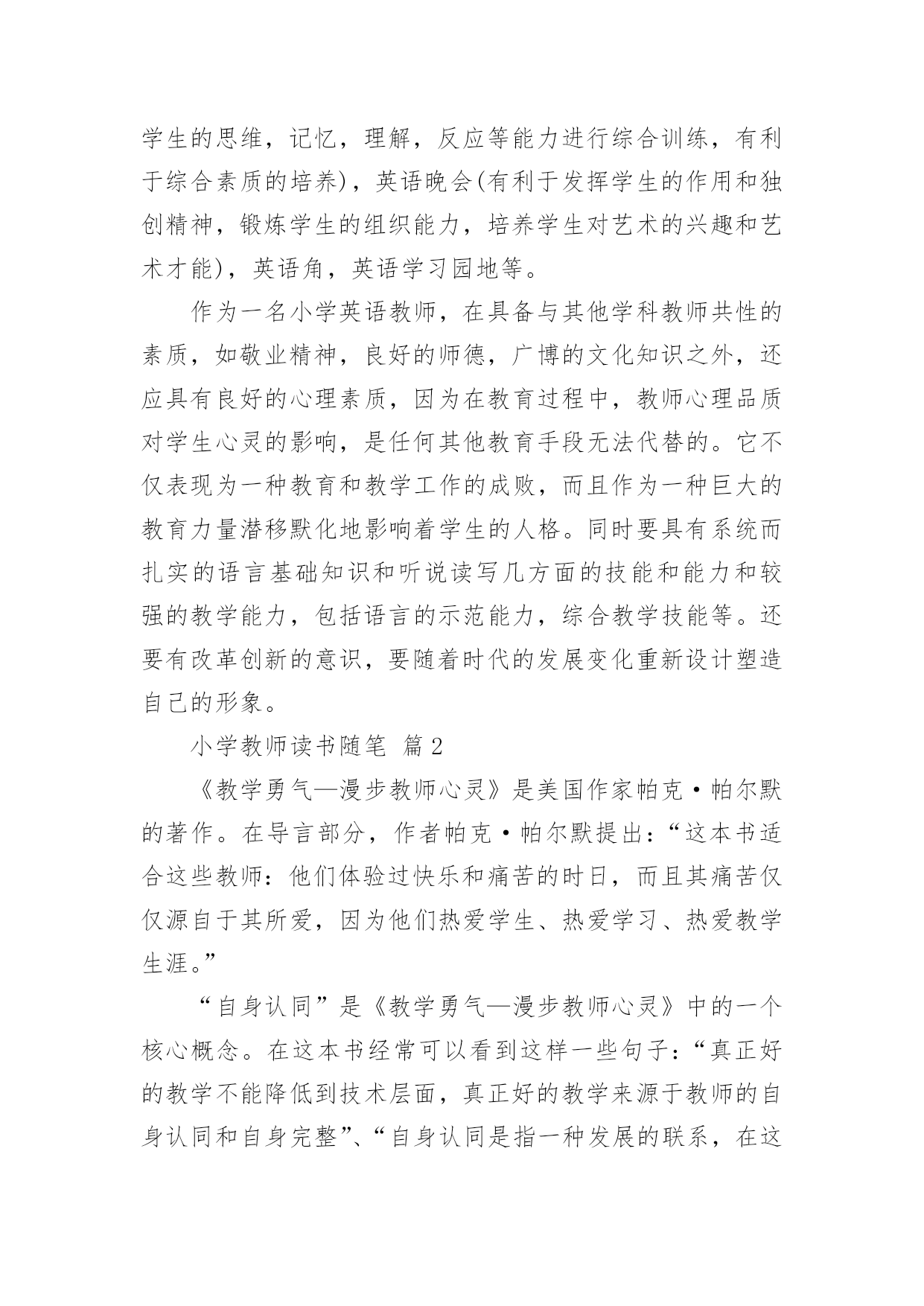 学生的思维，记忆，理解，反应等能力进行综合训练，有利于综合素质的培养)，英语晚会(有利于发挥学生的作用和独创精神，锻炼学生的组织能力，培养学生对艺术的兴趣和艺术才能)，英语角，英语学习园地等。

作为一名小学英语教师，在具备与其他学科教师共性的素质，如敬业精神，良好的师德，广博的文化知识之外，还应具有良好的心理素质，因为在教育过程中，教师心理品质对学生心灵的影响，是任何其他教育手段无法代替的。它不仅表现为一种教育和教学工作的成败，而且作为一种巨大的教育力量潜移默化地影响着学生的人格。同时要具有系统而扎实的语言基础知识和听说读写几方面的技能和能力和较强的教学能力，包括语言的示范能力，综合教学技能等。还要有改革创新的意识，要随着时代的发展变化重新设计塑造自己的形象。

小学教师读书随笔 篇2

《教学勇气—漫步教师心灵》是美国作家帕克·帕尔默的著作。在导言部分，作者帕克·帕尔默提出：“这本书适合这些教师：他们体验过快乐和痛苦的时日，而且其痛苦仅仅源自于其所爱，因为他们热爱学生、热爱学习、热爱教学生涯。”

“自身认同”是《教学勇气—漫步教师心灵》中的一个核心概念。在这本书经常可以看到这样一些句子：“真正好的教学不能降低到技术层面，真正好的教学来源于教师的自身认同和自身完整”、“自身认同是指一种发展的联系，在这